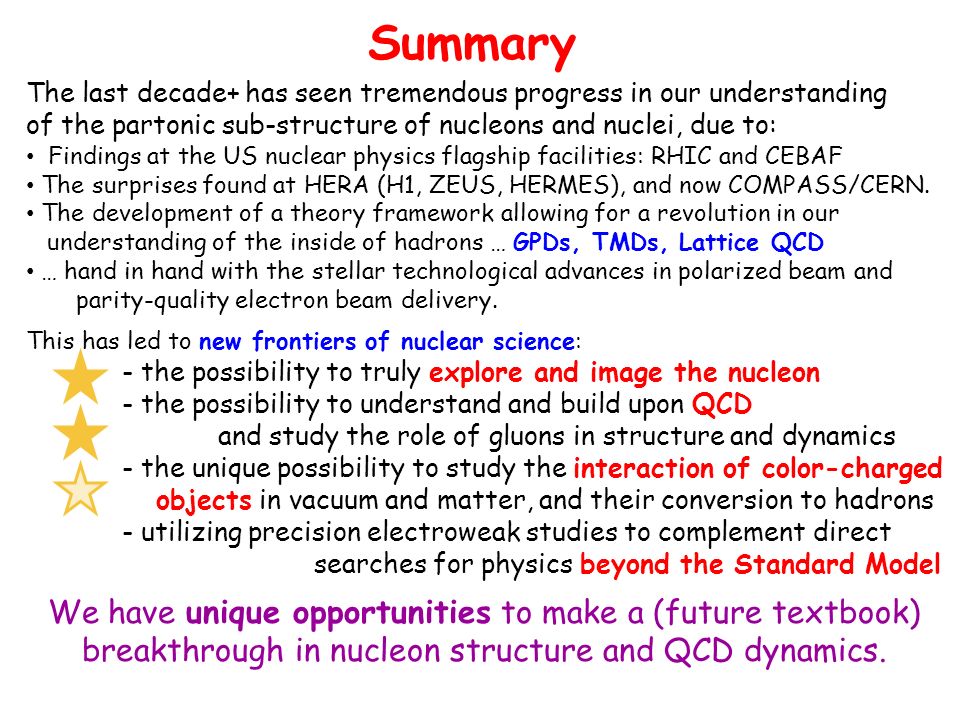 Summary

The last decade+ has seen tremendous progress in our understanding of the partonic sub-structure of nucleons and nuclei, due to:
• Findings at the US nuclear physics flagship facilities: RHIC and CEBAF
• The surprises found at HERA (H1, ZEUS, HERMES), and now COMPASS/CERN.
• The development of a theory framework allowing for a revolution in our understanding of the inside of hadrons … GPDs, TMDs, Lattice QCD
• … hand in hand with the stellar technological advances in polarized beam and parity-quality electron beam delivery.

This has led to new frontiers of nuclear science:
- the possibility to truly explore and image the nucleon
- the possibility to understand and build upon QCD and study the role of gluons in structure and dynamics
- the unique possibility to study the interaction of color-charged objects in vacuum and matter, and their conversion to hadrons
- utilizing precision electroweak studies to complement direct searches for physics beyond the Standard Model

We have unique opportunities to make a (future textbook) breakthrough in nucleon structure and QCD dynamics.